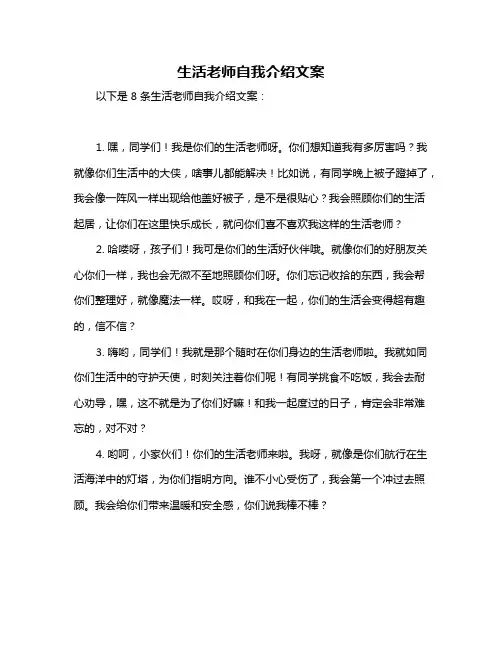 生活老师自我介绍文案

以下是 8 条生活老师自我介绍文案：

1. 嘿，同学们！我是你们的生活老师呀。你们想知道我有多厉害吗？我就像你们生活中的大侠，啥事儿都能解决！比如说，有同学晚上被子蹬掉了，我会像一阵风一样出现给他盖好被子，是不是很贴心？我会照顾你们的生活起居，让你们在这里快乐成长，就问你们喜不喜欢我这样的生活老师？

2. 哈喽呀，孩子们！我可是你们的生活好伙伴哦。就像你们的好朋友关心你们一样，我也会无微不至地照顾你们呀。你们忘记收拾的东西，我会帮你们整理好，就像魔法一样。哎呀，和我在一起，你们的生活会变得超有趣的，信不信？

3. 嗨哟，同学们！我就是那个随时在你们身边的生活老师啦。我就如同你们生活中的守护天使，时刻关注着你们呢！有同学挑食不吃饭，我会去耐心劝导，嘿，这不就是为了你们好嘛！和我一起度过的日子，肯定会非常难忘的，对不对？

4. 哟呵，小家伙们！你们的生活老师来啦。我呀，就像是你们航行在生活海洋中的灯塔，为你们指明方向。谁不小心受伤了，我会第一个冲过去照顾。我会给你们带来温暖和安全感，你们说我棒不棒？